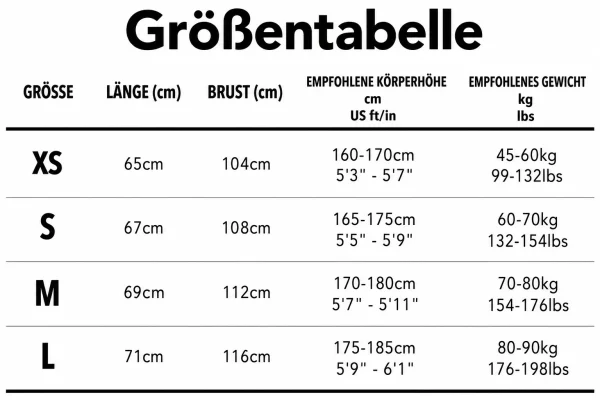 Größentabelle

| GRÖSSE | LÄNGE (cm) | BRUST (cm) | EMPFOHLENE KÖRPERHÖHE cm US ft/in | EMPFOHLENES GEWICHT kg lbs |
|---|---|---|---|---|
| XS | 65cm | 104cm | 160-170cm 5'3" - 5'7" | 45-60kg 99-132lbs |
| S | 67cm | 108cm | 165-175cm 5'5" - 5'9" | 60-70kg 132-154lbs |
| M | 69cm | 112cm | 170-180cm 5'7" - 5'11" | 70-80kg 154-176lbs |
| L | 71cm | 116cm | 175-185cm 5'9" - 6'1" | 80-90kg 176-198lbs |